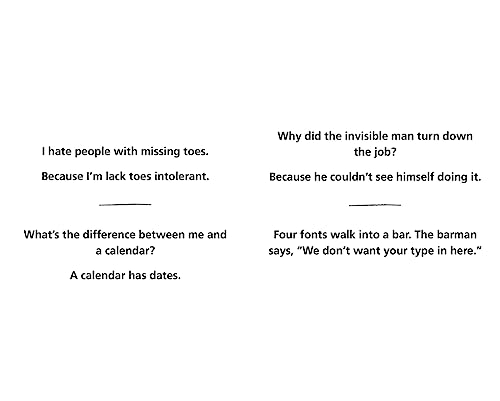 I hate people with missing toes.

Because I'm lack toes intolerant.

What's the difference between me and a calendar?

A calendar has dates.

Why did the invisible man turn down the job?

Because he couldn't see himself doing it.

Four fonts walk into a bar. The barman says, "We don't want your type in here."